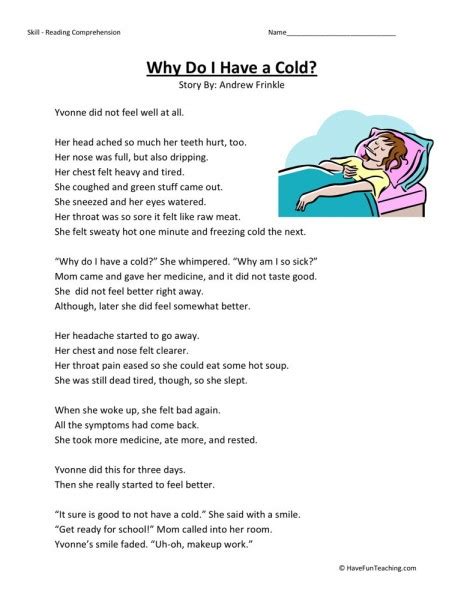 Skill - Reading Comprehension

Name____

Why Do I Have a Cold?

Story By: Andrew Frinkle

Yvonne did not feel well at all.

Her head ached so much her teeth hurt, too.
Her nose was full, but also dripping.
Her chest felt heavy and tired.
She coughed and green stuff came out.
She sneezed and her eyes watered.
Her throat was so sore it felt like raw meat.
She felt sweaty hot one minute and freezing cold the next.

"Why do I have a cold?" She whimpered. "Why am I so sick?"
Mom came and gave her medicine, and it did not taste good.
She did not feel better right away.
Although, later she did feel somewhat better.

Her headache started to go away.
Her chest and nose felt clearer.
Her throat pain eased so she could eat some hot soup.
She was still dead tired, though, so she slept.

When she woke up, she felt bad again.
All the symptoms had come back.
She took more medicine, ate more, and rested.

Yvonne did this for three days.
Then she really started to feel better.

"It sure is good to not have a cold." She said with a smile.
"Get ready for school!" Mom called into her room.
Yvonne's smile faded. "Uh-oh, makeup work."

© HaveFunTeaching.com